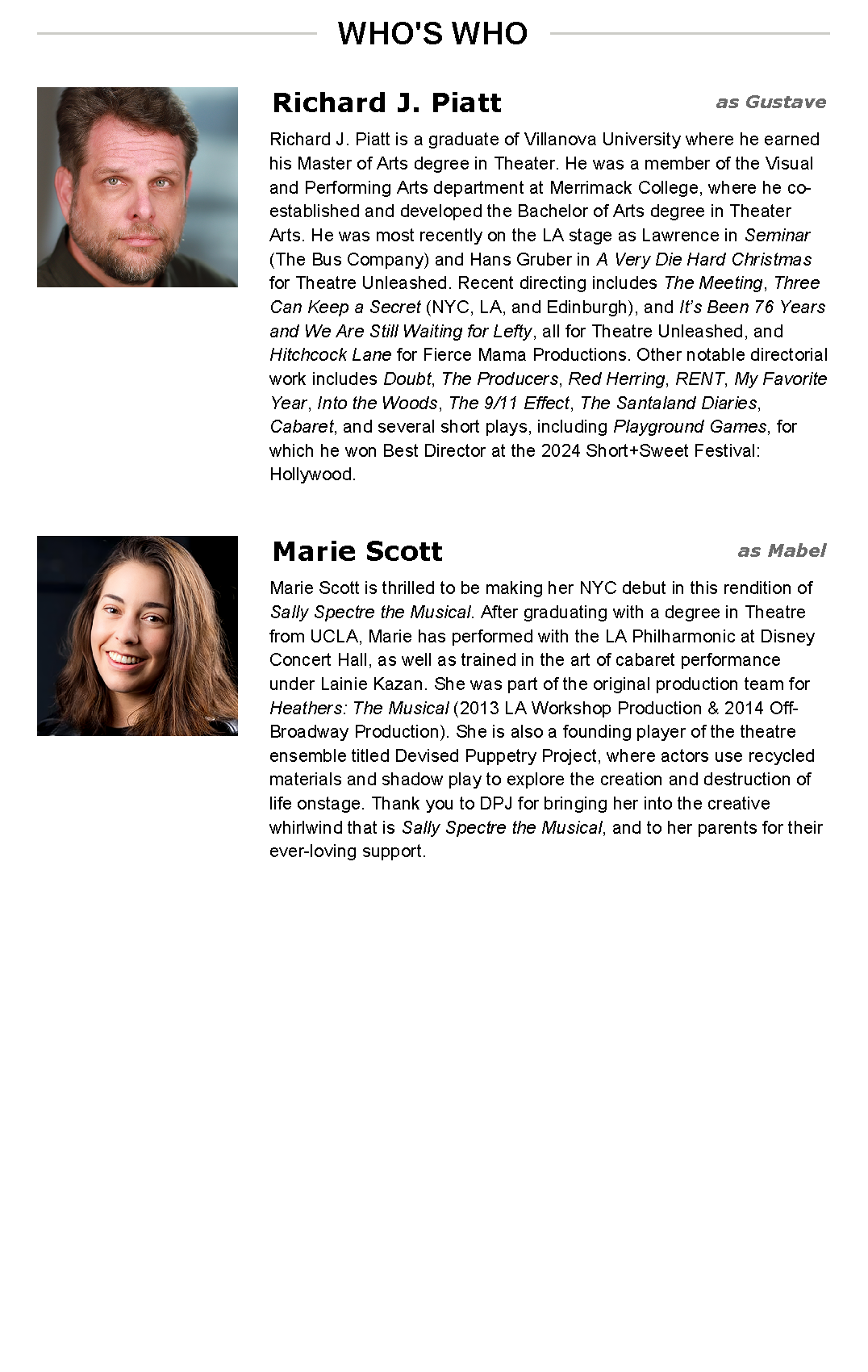 WHO'S WHO

Richard J. Piatt

as Gustave

Richard J. Piatt is a graduate of Villanova University where he earned his Master of Arts degree in Theater. He was a member of the Visual and Performing Arts department at Merrimack College, where he co-established and developed the Bachelor of Arts degree in Theater Arts. He was most recently on the LA stage as Lawrence in Seminar (The Bus Company) and Hans Gruber in A Very Die Hard Christmas for Theatre Unleashed. Recent directing includes The Meeting, Three Can Keep a Secret (NYC, LA, and Edinburgh), and It's Been 76 Years and We Are Still Waiting for Lefty, all for Theatre Unleashed, and Hitchcock Lane for Fierce Mama Productions. Other notable directorial work includes Doubt, The Producers, Red Herring, RENT, My Favorite Year, Into the Woods, The 9/11 Effect, The Santaland Diaries, Cabaret, and several short plays, including Playground Games, for which he won Best Director at the 2024 Short+Sweet Festival: Hollywood.

Marie Scott

as Mabel

Marie Scott is thrilled to be making her NYC debut in this rendition of Sally Spectre the Musical. After graduating with a degree in Theatre from UCLA, Marie has performed with the LA Philharmonic at Disney Concert Hall, as well as trained in the art of cabaret performance under Lainie Kazan. She was part of the original production team for Heathers: The Musical (2013 LA Workshop Production & 2014 Off-Broadway Production). She is also a founding player of the theatre ensemble titled Devised Puppetry Project, where actors use recycled materials and shadow play to explore the creation and destruction of life onstage. Thank you to DPJ for bringing her into the creative whirlwind that is Sally Spectre the Musical, and to her parents for their ever-loving support.